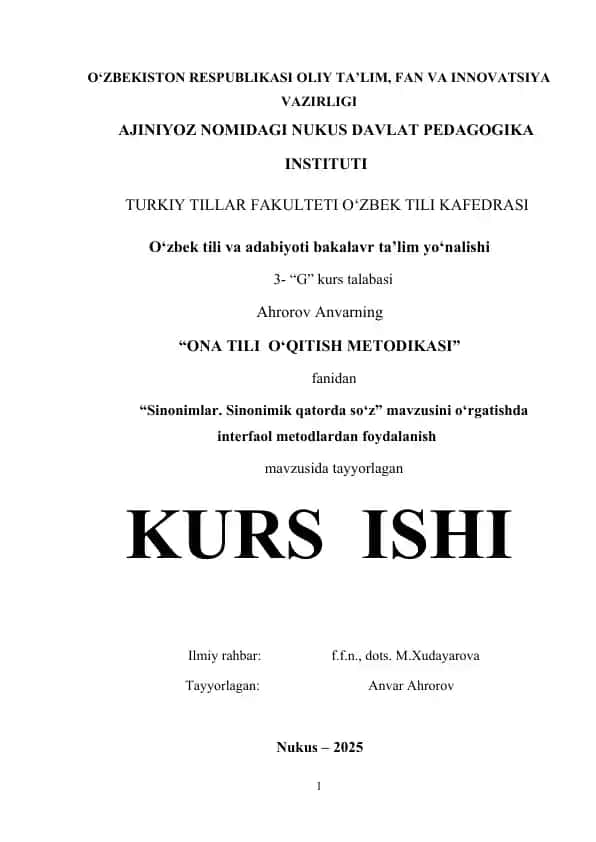 O‘ZBEKISTON RESPUBLIKASI OLIY TA’LIM, FAN VA INNOVATSIYA VAZIRLIGI

AJINIYOZ NOMIDAGI NUKUS DAVLAT PEDAGOGIKA INSTITUTI

TURKIY TILLAR FAKULTETI O‘ZBEK TILI KAFEDRASI

O‘zbek tili va adabiyoti bakalavr ta’lim yo‘nalishi

3- “G” kurs talabasi

Ahrorov Anvarning

“ONA TILI O‘QITISH METODIKASI”

fanidan

“Sinonimlar. Sinonimik qatorda so‘z” mavzusini o‘rgatishda interfaol metodlardan foydalanish

mavzusida tayyorlagan

KURS ISHI

Ilmiy rahbar: f.f.n., dots. M.Xudayarova

Tayyorlagan: Anvar Ahrorov

Nukus – 2025

1